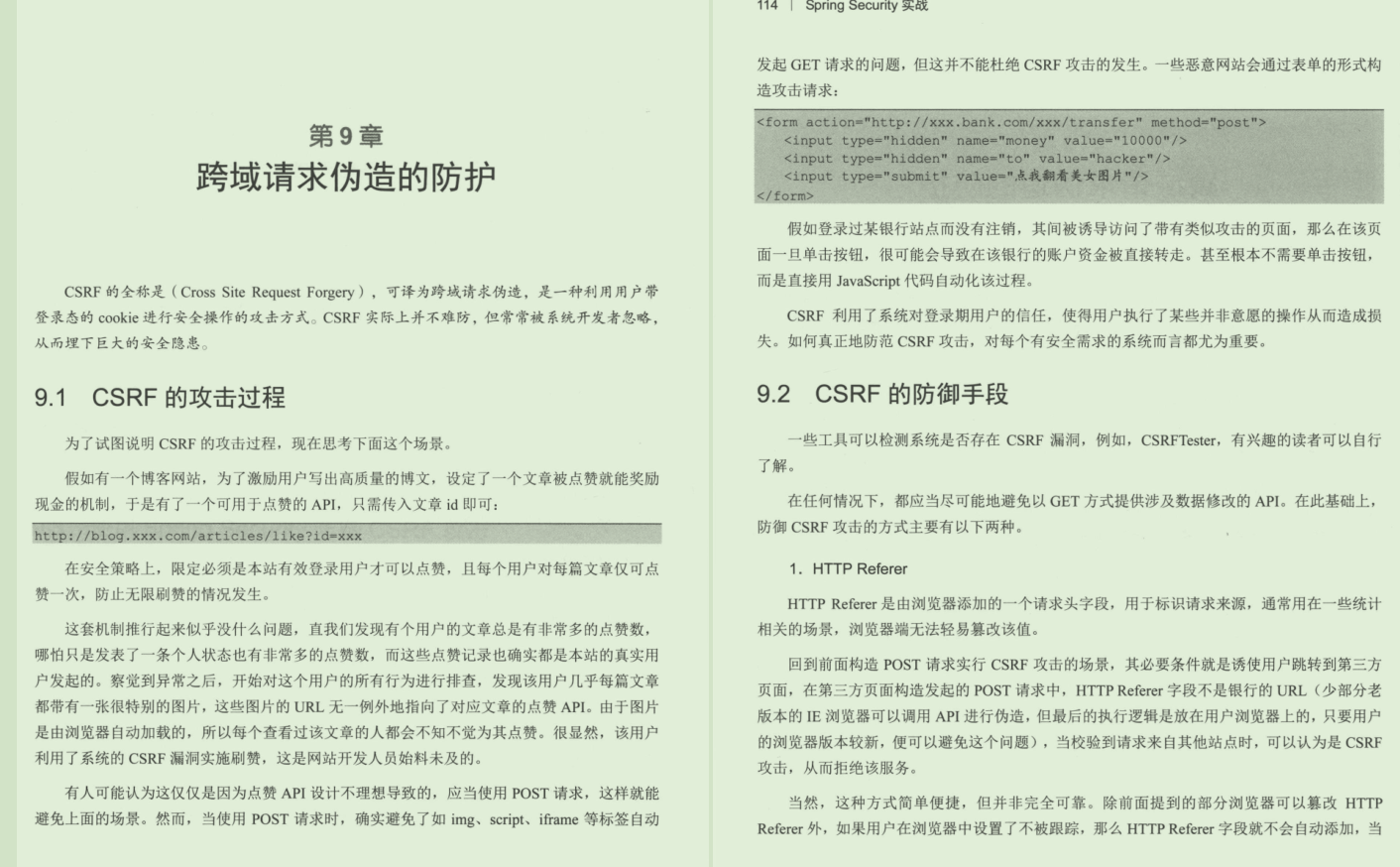 第 9 章
跨域请求伪造的防护

CSRF 的全称是（Cross Site Request Forgery），可译为跨域请求伪造，是一种利用用户带登录态的 cookie 进行安全操作的攻击方式。CSRF 实际上并不难防，但常常被系统开发者忽略，从而埋下巨大的安全隐患。

9.1 CSRF 的攻击过程

为了试图说明 CSRF 的攻击过程，现在思考下面这个场景。

假如有一个博客网站，为了激励用户写出高质量的博文，设定了一个文章被点赞就能奖励现金的机制，于是有了一个可用于点赞的 API，只需传入文章 id 即可：

http://blog.xxx.com/articles/like?id=xxx

在安全策略上，限定必须是本站有效登录用户才可以点赞，且每个用户对每篇文章仅可点赞一次，防止无限刷赞的情况发生。

这套机制推行起来似乎没什么问题，直我们发现有个用户的文章总是有非常多的点赞数，哪怕只是发表了一条个人状态也有非常多的点赞数，而这些点赞记录也确实都是本站的真实用户发起的。察觉到异常之后，开始对这个用户的所有行为进行排查，发现该用户几乎每篇文章都带有一张很特别的图片，这些图片的 URL 无一例外地指向了对应文章的点赞 API。由于图片是由浏览器自动加载的，所以每个查看过该文章的人都会不知不觉为其点赞。很显然，该用户利用了系统的 CSRF 漏洞实施刷赞，这是网站开发人员始料未及的。

有人可能认为这仅仅是因为点赞 API 设计不理想导致的，应当使用 POST 请求，这样就能避免上面的场景。然而，当使用 POST 请求时，确实避免了如 img、script、iframe 等标签自动

114 | Spring Security 实战

发起 GET 请求的问题，但这并不能杜绝 CSRF 攻击的发生。一些恶意网站会通过表单的形式构造攻击请求：

<form action="http://xxx.bank.com/xxx/transfer" method="post">
    <input type="hidden" name="money" value="10000"/>
    <input type="hidden" name="to" value="hacker"/>
    <input type="submit" value="点我翻看美女图片"/>
</form>

假如登录过某银行站点而没有注销，其间被诱导访问了带有类似攻击的页面，那么在该页面一旦单击按钮，很可能会导致在该银行的账户资金被直接转走。甚至根本不需要单击按钮，而是直接用 JavaScript 代码自动化该过程。

CSRF 利用了系统对登录期用户的信任，使得用户执行了某些并非意愿的操作从而造成损失。如何真正地防范 CSRF 攻击，对每个有安全需求的系统而言都尤为重要。

9.2 CSRF 的防御手段

一些工具可以检测系统是否存在 CSRF 漏洞，例如，CSRFTester，有兴趣的读者可以自行了解。

在任何情况下，都应当尽可能地避免以 GET 方式提供涉及数据修改的 API。在此基础上，防御 CSRF 攻击的方式主要有以下两种。

1. HTTP Referer

HTTP Referer 是由浏览器添加的一个请求头字段，用于标识请求来源，通常用在一些统计相关的场景，浏览器端无法轻易篡改该值。

回到前面构造 POST 请求实行 CSRF 攻击的场景，其必要条件就是诱使用户跳转到第三方页面，在第三方页面构造发起的 POST 请求中，HTTP Referer 字段不是银行的 URL（少部分老版本的 IE 浏览器可以调用 API 进行伪造，但最后的执行逻辑是放在用户浏览器上的，只要用户的浏览器版本较新，便可以避免这个问题），当校验到请求来自其他站点时，可以认为是 CSRF 攻击，从而拒绝该服务。

当然，这种方式简单便捷，但并非完全可靠。除前面提到的部分浏览器可以篡改 HTTP Referer 外，如果用户在浏览器中设置了不被跟踪，那么 HTTP Referer 字段就不会自动添加，当